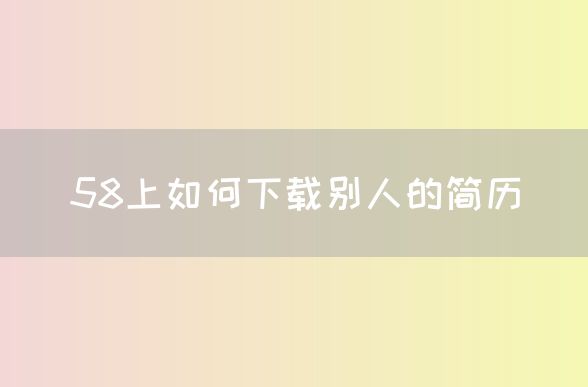 58上如何下载别人的简历